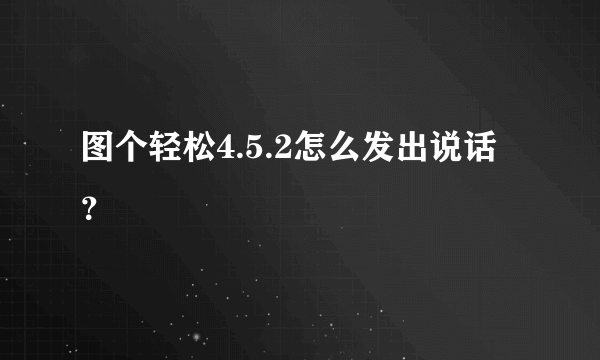 图个轻松4.5.2怎么发出说话？